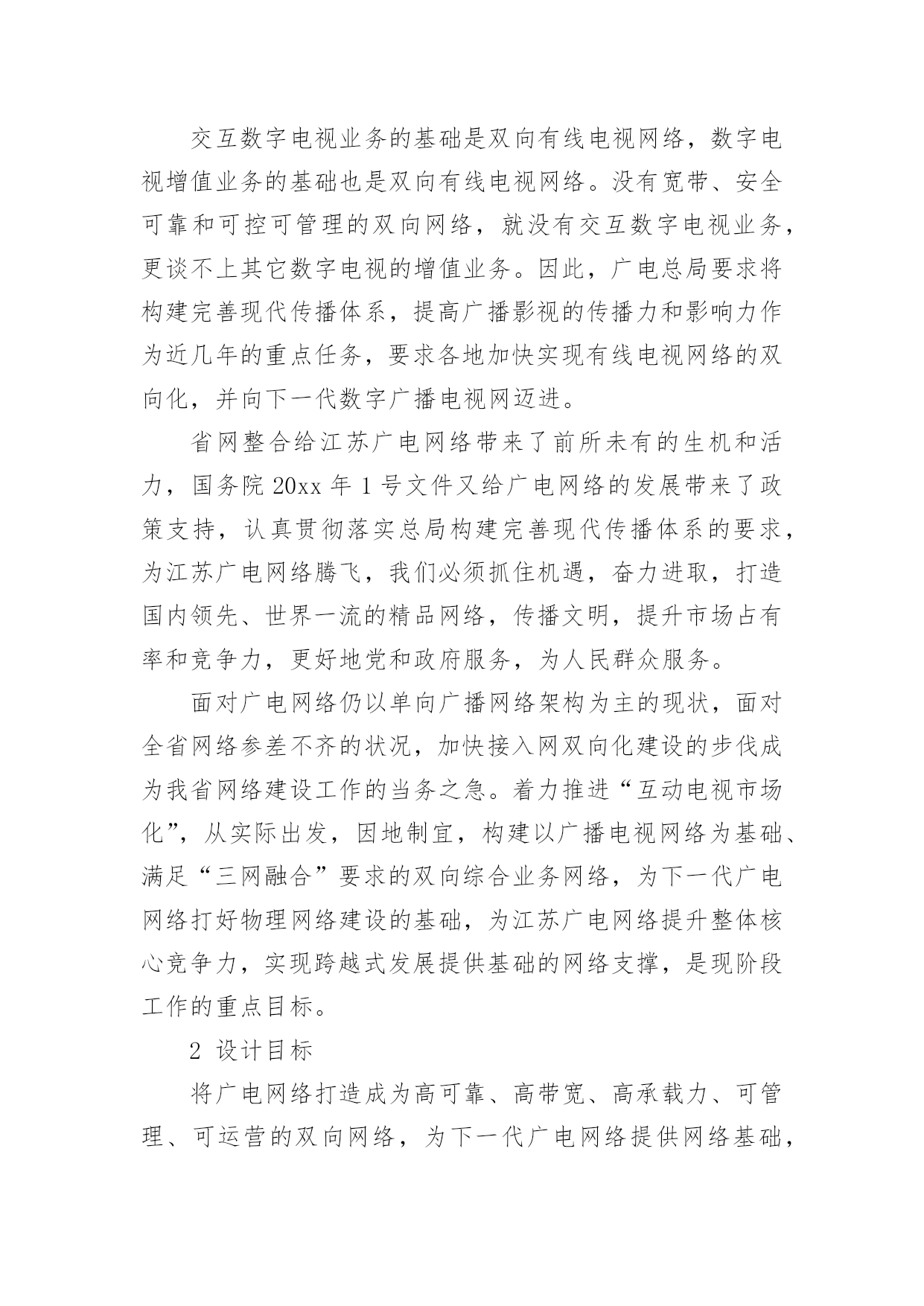 交互数字电视业务的基础是双向有线电视网络，数字电视增值业务的基础也是双向有线电视网络。没有宽带、安全可靠和可控可管理的双向网络，就没有交互数字电视业务，更谈不上其它数字电视的增值业务。因此，广电总局要求将构建完善现代传播体系，提高广播影视的传播力和影响力作为近几年的重点任务，要求各地加快实现有线电视网络的双向化，并向下一代数字广播电视网迈进。

省网整合给江苏广电网络带来了前所未有的生机和活力，国务院 20xx 年 1 号文件又给广电网络的发展带来了政策支持，认真贯彻落实总局构建完善现代传播体系的要求，为江苏广电网络腾飞，我们必须抓住机遇，奋力进取，打造国内领先、世界一流的精品网络，传播文明，提升市场占有率和竞争力，更好地党和政府服务，为人民群众服务。

面对广电网络仍以单向广播网络架构为主的现状，面对全省网络参差不齐的状况，加快接入网双向化建设的步伐成为我省网络建设工作的当务之急。着力推进“互动电视市场化”，从实际出发，因地制宜，构建以广播电视网络为基础、满足“三网融合”要求的双向综合业务网络，为下一代广电网络打好物理网络建设的基础，为江苏广电网络提升整体核心竞争力，实现跨越式发展提供基础的网络支撑，是现阶段工作的重点目标。

2 设计目标

将广电网络打造成为高可靠、高带宽、高承载力、可管理、可运营的双向网络，为下一代广电网络提供网络基础，